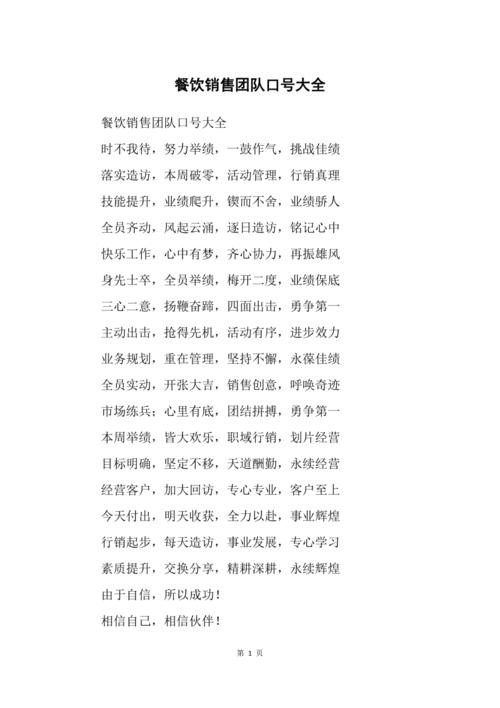 餐饮销售团队口号大全

餐饮销售团队口号大全

时不我待，努力举绩，一鼓作气，挑战佳绩

落实造访，本周破零，活动管理，行销真理

技能提升，业绩爬升，锲而不舍，业绩骄人

全员齐动，风起云涌，逐日造访，铭记心中

快乐工作，心中有梦，齐心协力，再振雄风

身先士卒，全员举绩，梅开二度，业绩保底

三心二意，扬鞭奋蹄，四面出击，勇争第一

主动出击，抢得先机，活动有序，进步效力

业务规划，重在管理，坚持不懈，永葆佳绩

全员实动，开张大吉，销售创意，呼唤奇迹

市场练兵；心里有底，团结拼搏，勇争第一

本周举绩，皆大欢乐，职域行销，划片经营

目标明确，坚定不移，天道酬勤，永续经营

经营客户，加大回访，专心专业，客户至上

今天付出，明天收获，全力以赴，事业辉煌

行销起步，每天造访，事业发展，专心学习

素质提升，交换分享，精耕深耕，永续辉煌

由于自信，所以成功！

相信自己，相信伙伴！

第 1 页